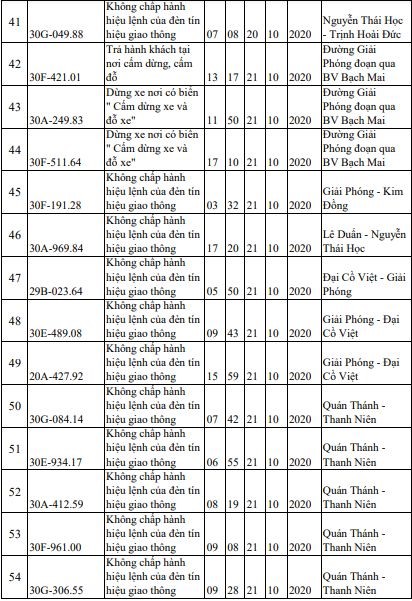 | 41 | 30G-049.88 | Không chấp hành hiệu lệnh của đèn tín hiệu giao thông | 07 | 08 | 20 | 10 | 2020 | Nguyễn Thái Học - Trịnh Hoài Đức |
|---|---|---|---|---|---|---|---|---|
| 42 | 30F-421.01 | Trả hành khách tại nơi cấm dừng, cấm đỗ | 13 | 17 | 21 | 10 | 2020 | Đường Giải Phóng đoạn qua BV Bạch Mai |
| 43 | 30A-249.83 | Dừng xe nơi có biển " Cấm dừng xe và đỗ xe" | 11 | 50 | 21 | 10 | 2020 | Đường Giải Phóng đoạn qua BV Bạch Mai |
| 44 | 30F-511.64 | Dừng xe nơi có biển " Cấm dừng xe và đỗ xe" | 17 | 10 | 21 | 10 | 2020 | Đường Giải Phóng đoạn qua BV Bạch Mai |
| 45 | 30F-191.28 | Không chấp hành hiệu lệnh của đèn tín hiệu giao thông | 03 | 32 | 21 | 10 | 2020 | Giải Phóng - Kim Đồng |
| 46 | 30A-969.84 | Không chấp hành hiệu lệnh của đèn tín hiệu giao thông | 17 | 20 | 21 | 10 | 2020 | Lê Duẩn - Nguyễn Thái Học |
| 47 | 29B-023.64 | Không chấp hành hiệu lệnh của đèn tín hiệu giao thông | 05 | 50 | 21 | 10 | 2020 | Đại Cồ Việt - Giải Phóng |
| 48 | 30E-489.08 | Không chấp hành hiệu lệnh của đèn tín hiệu giao thông | 09 | 43 | 21 | 10 | 2020 | Giải Phóng - Đại Cồ Việt |
| 49 | 20A-427.92 | Không chấp hành hiệu lệnh của đèn tín hiệu giao thông | 15 | 59 | 21 | 10 | 2020 | Giải Phóng - Đại Cồ Việt |
| 50 | 30G-084.14 | Không chấp hành hiệu lệnh của đèn tín hiệu giao thông | 07 | 42 | 21 | 10 | 2020 | Quán Thánh - Thanh Niên |
| 51 | 30E-934.17 | Không chấp hành hiệu lệnh của đèn tín hiệu giao thông | 06 | 55 | 21 | 10 | 2020 | Quán Thánh - Thanh Niên |
| 52 | 30A-412.59 | Không chấp hành hiệu lệnh của đèn tín hiệu giao thông | 08 | 19 | 21 | 10 | 2020 | Quán Thánh - Thanh Niên |
| 53 | 30F-961.00 | Không chấp hành hiệu lệnh của đèn tín hiệu giao thông | 09 | 08 | 21 | 10 | 2020 | Quán Thánh - Thanh Niên |
| 54 | 30G-306.55 | Không chấp hành hiệu lệnh của đèn tín hiệu giao thông | 09 | 28 | 21 | 10 | 2020 | Quán Thánh - Thanh Niên |